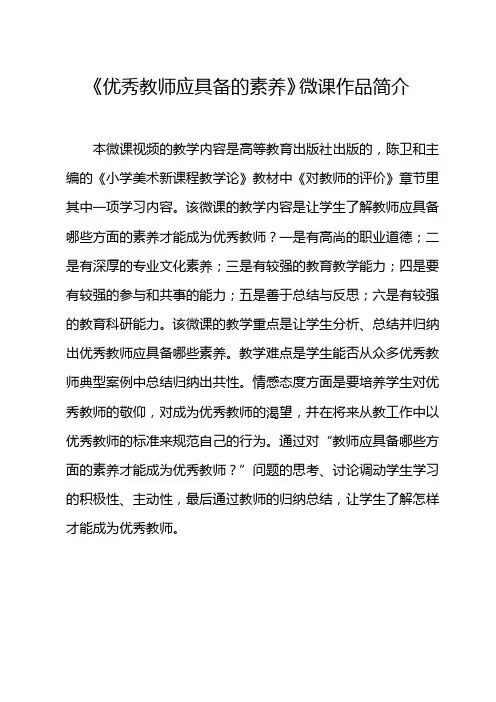 《优秀教师应具备的素养》微课作品简介

本微课视频的教学内容是高等教育出版社出版的，陈卫和主编的《小学美术新课程教学论》教材中《对教师的评价》章节里其中一项学习内容。该微课的教学内容是让学生了解教师应具备哪些方面的素养才能成为优秀教师？一是有高尚的职业道德；二是有深厚的专业文化素养；三是有较强的教育教学能力；四是要有较强的参与和共事的能力；五是善于总结与反思；六是有较强的教育科研能力。该微课的教学重点是让学生分析、总结并归纳出优秀教师应具备哪些素养。教学难点是学生能否从众多优秀教师典型案例中总结归纳出共性。情感态度方面是要培养学生对优秀教师的敬仰，对成为优秀教师的渴望，并在将来从教工作中以优秀教师的标准来规范自己的行为。通过对“教师应具备哪些方面的素养才能成为优秀教师？”问题的思考、讨论调动学生学习的积极性、主动性，最后通过教师的归纳总结，让学生了解怎样才能成为优秀教师。